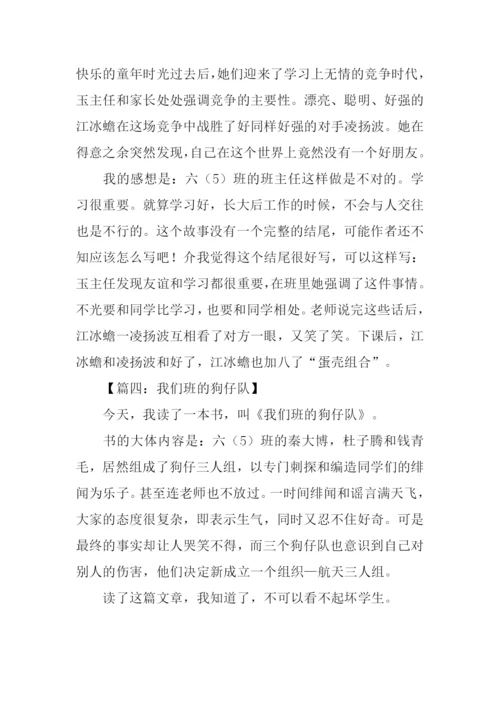 快乐的童年时光过去后，她们迎来了学习上无情的竞争时代，玉主任和家长处处强调竞争的主要性。漂亮、聪明、好强的江冰蟾在这场竞争中战胜了好同样好强的对手凌扬波。她在得意之余突然发现，自己在这个世界上竟然没有一个好朋友。

我的感想是：六（5）班的班主任这样做是不对的。学习很重要。就算学习好，长大后工作的时候，不会与人交往也是不行的。这个故事没有一个完整的结尾，可能作者还不知应该怎么写吧！介我觉得这个结尾很好写，可以这样写：玉主任发现友谊和学习都很重要，在班里她强调了这件事情。不光要和同学比学习，也要和同学相处。老师说完这些话后，江冰蟾一凌扬波互相看了对方一眼，又笑了笑。下课后，江冰蟾和凌扬波和好了，江冰蟾也加八了“蛋壳组合”。

【篇四：我们班的狗仔队】

今天，我读了一本书，叫《我们班的狗仔队》。

书的大体内容是：六（5）班的秦大博，杜子腾和钱青毛，居然组成了狗仔三人组，以专门刺探和编造同学们的绯闻为乐子。甚至连老师也不放过。一时间绯闻和谣言满天飞，大家的态度很复杂，即表示生气，同时又忍不住好奇。可是最终的事实却让人哭笑不得，而三个狗仔队也意识到自己对别人的伤害，他们决定新成立一个组织—航天三人组。

读了这篇文章，我知道了，不可以看不起坏学生。